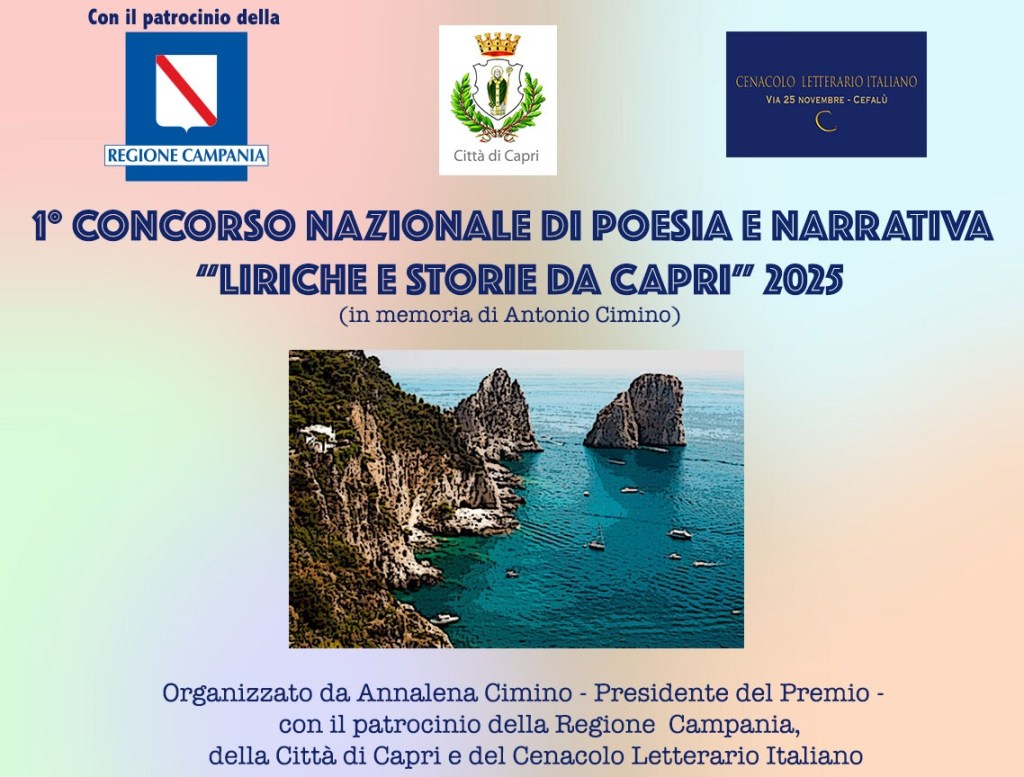 Con il patrocinio della

REGIONE CAMPANIA

Città di Capri

CENACOLO LETTERARIO ITALIANO
VIA 25 NOVEMBRE - CEFALÙ
C

1° CONCORSO NAZIONALE DI POESIA E NARRATIVA
"LIRICHE E STORIE DA CAPRI" 2025
(in memoria di Antonio Cimino)

Organizzato da Annalena Cimino - Presidente del Premio -
con il patrocinio della Regione Campania,
della Città di Capri e del Cenacolo Letterario Italiano